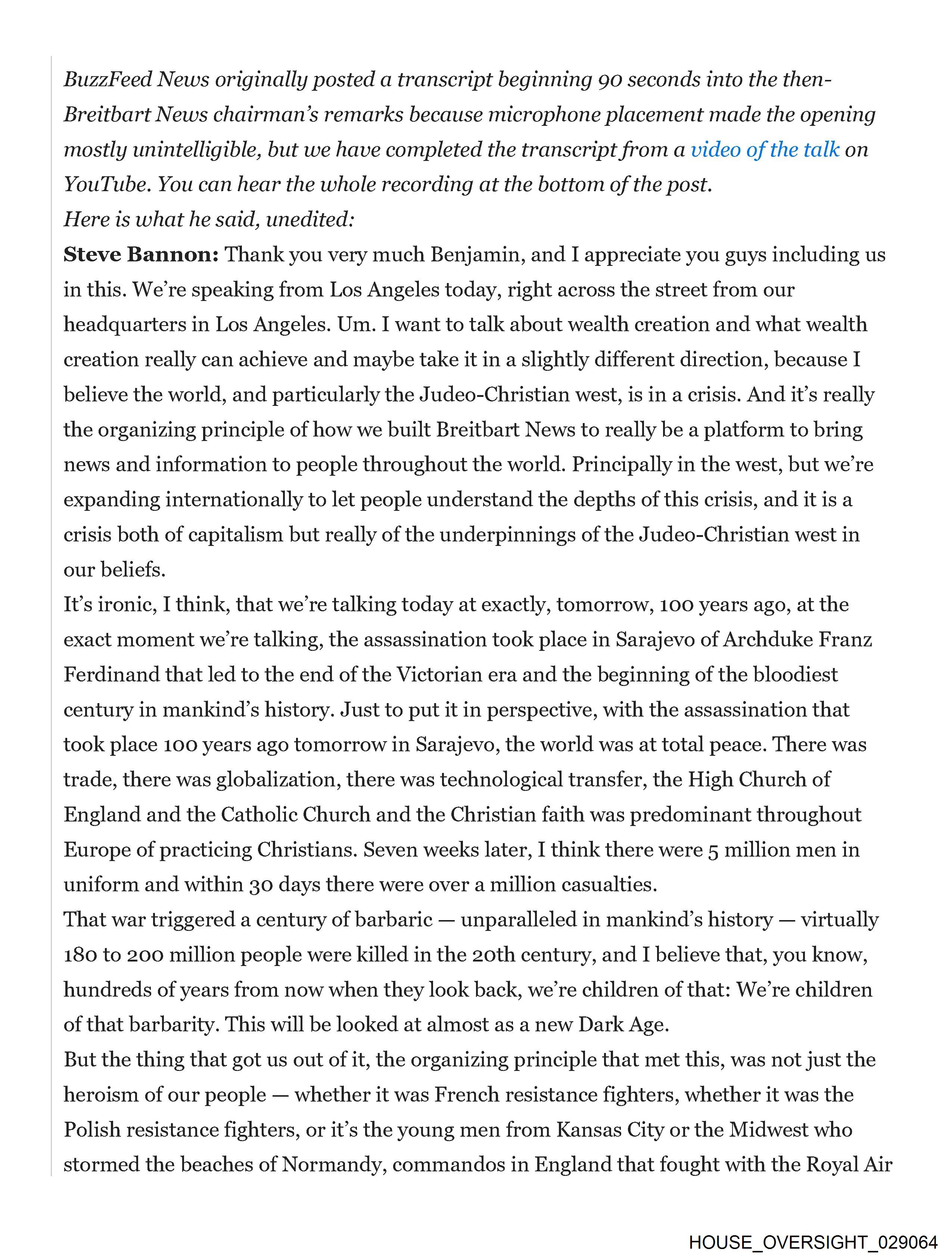 BuzzFeed News originally posted a transcript beginning 90 seconds into the then-Breitbart News chairman's remarks because microphone placement made the opening mostly unintelligible, but we have completed the transcript from a video of the talk on YouTube. You can hear the whole recording at the bottom of the post.
Here is what he said, unedited:
Steve Bannon: Thank you very much Benjamin, and I appreciate you guys including us in this. We're speaking from Los Angeles today, right across the street from our headquarters in Los Angeles. Um. I want to talk about wealth creation and what wealth creation really can achieve and maybe take it in a slightly different direction, because I believe the world, and particularly the Judeo-Christian west, is in a crisis. And it's really the organizing principle of how we built Breitbart News to really be a platform to bring news and information to people throughout the world. Principally in the west, but we're expanding internationally to let people understand the depths of this crisis, and it is a crisis both of capitalism but really of the underpinnings of the Judeo-Christian west in our beliefs.
It's ironic, I think, that we're talking today at exactly, tomorrow, 100 years ago, at the exact moment we're talking, the assassination took place in Sarajevo of Archduke Franz Ferdinand that led to the end of the Victorian era and the beginning of the bloodiest century in mankind's history. Just to put it in perspective, with the assassination that took place 100 years ago tomorrow in Sarajevo, the world was at total peace. There was trade, there was globalization, there was technological transfer, the High Church of England and the Catholic Church and the Christian faith was predominant throughout Europe of practicing Christians. Seven weeks later, I think there were 5 million men in uniform and within 30 days there were over a million casualties.
That war triggered a century of barbaric — unparalleled in mankind's history — virtually 180 to 200 million people were killed in the 20th century, and I believe that, you know, hundreds of years from now when they look back, we're children of that: We're children of that barbarity. This will be looked at almost as a new Dark Age.
But the thing that got us out of it, the organizing principle that met this, was not just the heroism of our people — whether it was French resistance fighters, whether it was the Polish resistance fighters, or it's the young men from Kansas City or the Midwest who stormed the beaches of Normandy, commandos in England that fought with the Royal Air

HOUSE_OVERSIGHT_029064